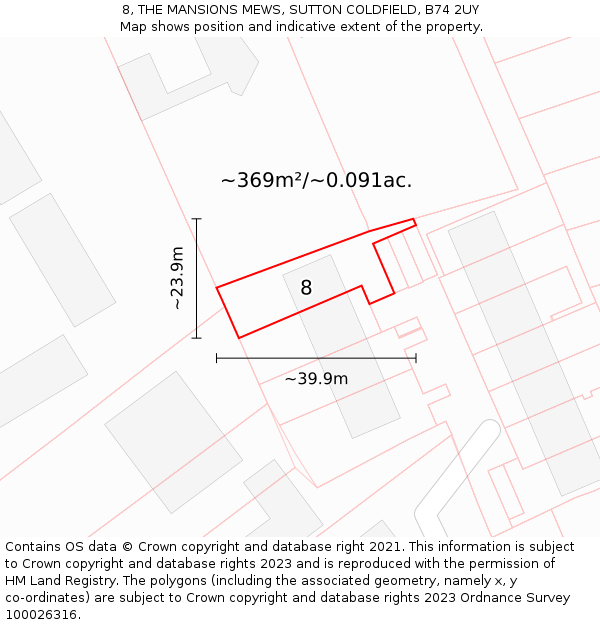 8, THE MANSIONS MEWS, SUTTON COLDFIELD, B74 2UY
Map shows position and indicative extent of the property.

~369m²/~0.091ac.

~23.9m

8

~39.9m

Contains OS data © Crown copyright and database right 2021. This information is subject to Crown copyright and database rights 2023 and is reproduced with the permission of HM Land Registry. The polygons (including the associated geometry, namely x, y co-ordinates) are subject to Crown copyright and database rights 2023 Ordnance Survey 100026316.